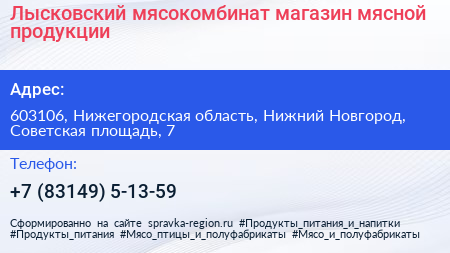 Лысковский мясокомбинат магазин мясной продукции

Адрес:

603106, Нижегородская область, Нижний Новгород, Советская площадь, 7

Телефон:

+7 (83149) 5-13-59

Сформированно на сайте spravka-region.ru #Продукты_питания_и_напитки #Продукты_питания #Мясо_птицы_и_полуфабрикаты #Мясо_и_полуфабрикаты